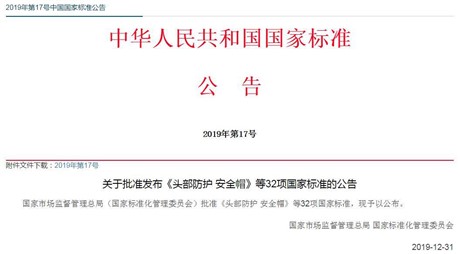 2019年第17号中国国家标准公告

中华人民共和国国家标准

公　告

2019年第17号

附件文件下载：2019年第17号

关于批准发布《头部防护 安全帽》等32项国家标准的公告

国家市场监督管理总局（国家标准化管理委员会）批准《头部防护 安全帽》等32项国家标准，现予以公布。

国家市场监督管理总局 国家标准化管理委员会

2019-12-31